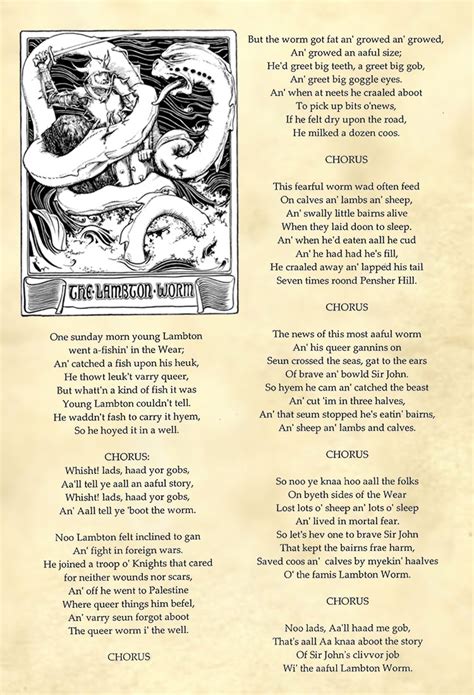 THE·LAMBTON·WORM

One sunday morn young Lambton
went a-fishin' in the Wear;
An' catched a fish upon his heuk,
He thowt leuk't varry queer,
But whatt'n a kind of fish it was
Young Lambton couldn't tell.
He waddn't fash to carry it hyem,
So he hoyed it in a well.

CHORUS:
Whisht! lads, haad yor gobs,
Aa'll tell ye aall an aaful story,
Whisht! lads, haad yor gobs,
An' Aall tell ye 'boot the worm.

Noo Lambton felt inclined to gan
An' fight in foreign wars.
He joined a troop o' Knights that cared
for neither wounds nor scars,
An' off he went to Palestine
Where queer things him befel,
An' varry seun forgot aboot
The queer worm i' the well.

CHORUS

But the worm got fat an' growed an' growed,
An' growed an aaful size;
He'd greet big teeth, a greet big gob,
An' greet big goggle eyes.
An' when at neets he craaled aboot
To pick up bits o'news,
If he felt dry upon the road,
He milked a dozen coos.

CHORUS

This fearful worm wad often feed
On calves an' lambs an' sheep,
An' swally little bairns alive
When they laid doon to sleep.
An' when he'd eaten aall he cud
An' he had had he's fill,
He craaled away an' lapped his tail
Seven times roond Pensher Hill.

CHORUS

The news of this most aaful worm
An' his queer gannins on
Seun crossed the seas, gat to the ears
Of brave an' bowld Sir John.
So hyem he cam an' catched the beast
An' cut 'im in three halves,
An' that seum stopped he's eatin' bairns,
An' sheep an' lambs and calves.

CHORUS

So noo ye knaa hoo aall the folks
On byeth sides of the Wear
Lost lots o' sheep an' lots o' sleep
An' lived in mortal fear.
So let's hev one to brave Sir John
That kept the bairns frae harm,
Saved coos an' calves by myekin' haalves
O' the famis Lambton Worm.

CHORUS

Noo lads, Aa'll haad me gob,
That's aall Aa knaa aboot the story
Of Sir John's clivvor job
Wi' the aaful Lambton Worm.